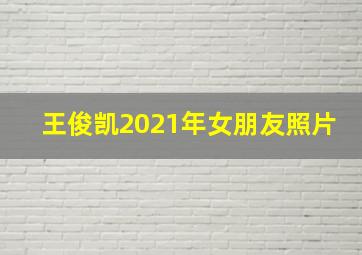 王俊凯2021年女朋友照片